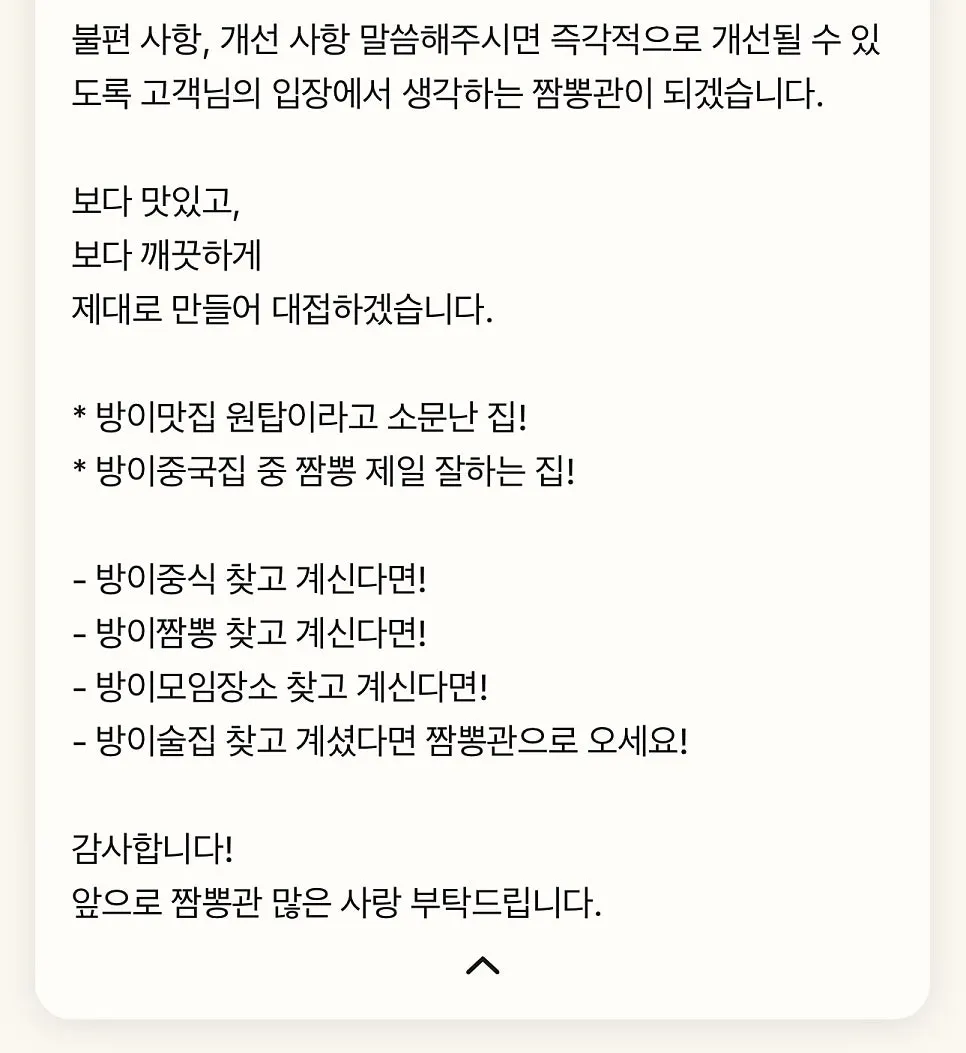 불편 사항, 개선 사항 말씀해주시면 즉각적으로 개선될 수 있도록 고객님의 입장에서 생각하는 짬뽕관이 되겠습니다.

보다 맛있고,
보다 깨끗하게
제대로 만들어 대접하겠습니다.

* 방이맛집 원탑이라고 소문난 집!
* 방이중국집 중 짬뽕 제일 잘하는 집!

- 방이중식 찾고 계신다면!
- 방이짬뽕 찾고 계신다면!
- 방이모임장소 찾고 계신다면!
- 방이술집 찾고 계셨다면 짬뽕관으로 오세요!

감사합니다!
앞으로 짬뽕관 많은 사랑 부탁드립니다.